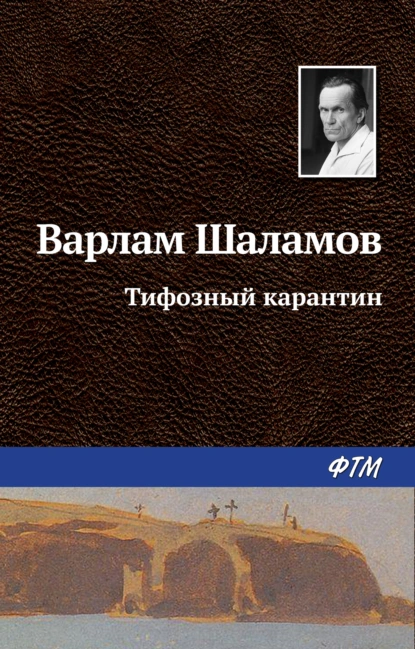 Варлам Шаламов

Тифозный карантин

ФТМ